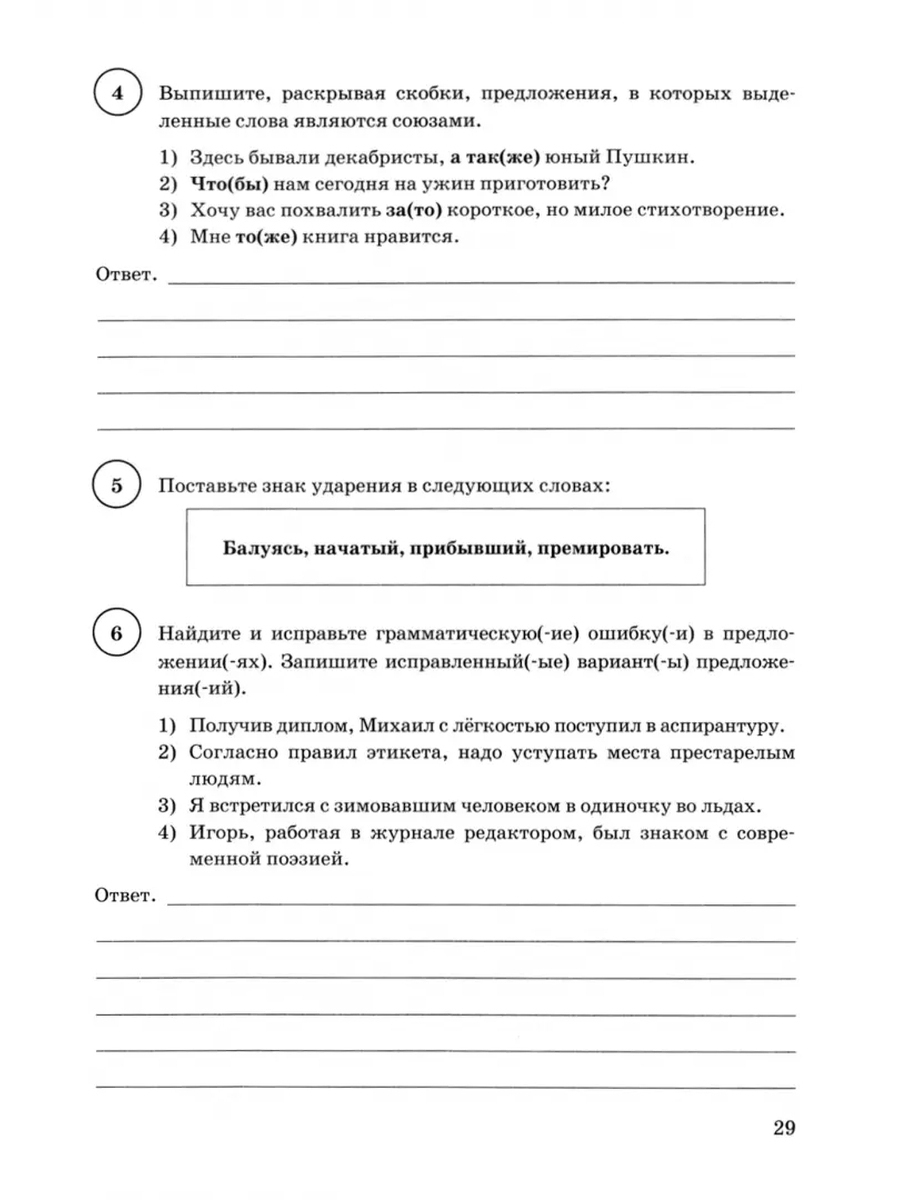 4 Выпишите, раскрывая скобки, предложения, в которых выделенные слова являются союзами.

1) Здесь бывали декабристы, а так(же) юный Пушкин.
2) Что(бы) нам сегодня на ужин приготовить?
3) Хочу вас похвалить за(то) короткое, но милое стихотворение.
4) Мне то(же) книга нравится.

Ответ.

5 Поставьте знак ударения в следующих словах:

Балуясь, начатый, прибывший, премировать.

6 Найдите и исправьте грамматическую(-ие) ошибку(-и) в предложении(-ях). Запишите исправленный(-ые) вариант(-ы) предложения(-ий).

1) Получив диплом, Михаил с лёгкостью поступил в аспирантуру.
2) Согласно правил этикета, надо уступать места престарелым людям.
3) Я встретился с зимовавшим человеком в одиночку во льдах.
4) Игорь, работая в журнале редактором, был знаком с современной поэзией.

Ответ.

29